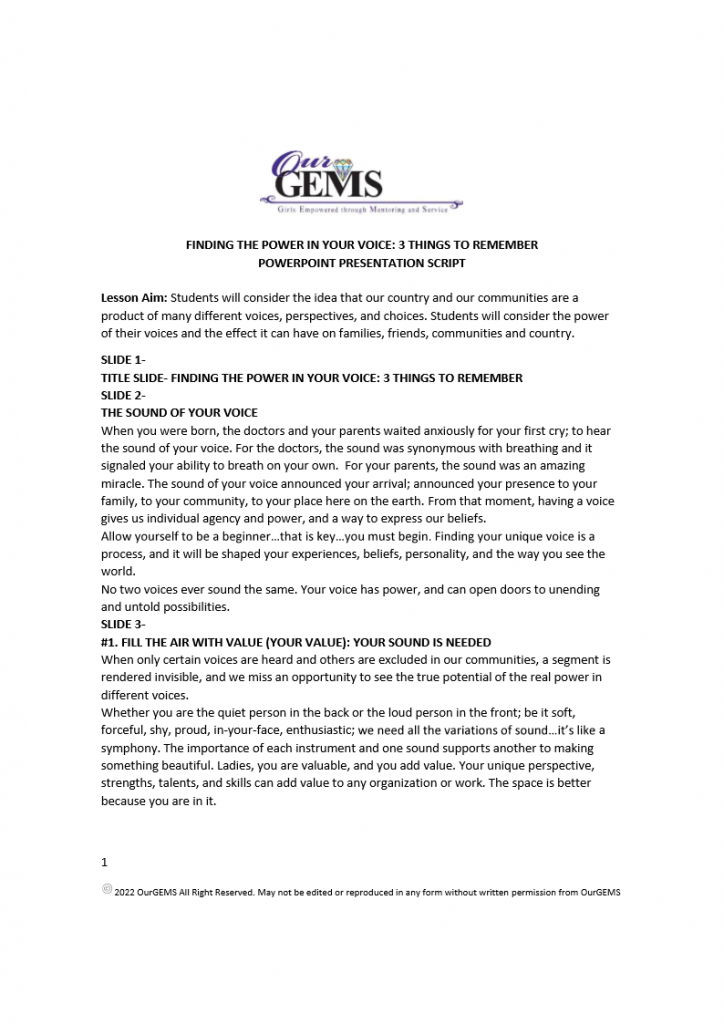 Our GEMS
Girls Empowered through Mentoring and Service

FINDING THE POWER IN YOUR VOICE: 3 THINGS TO REMEMBER
POWERPOINT PRESENTATION SCRIPT

Lesson Aim: Students will consider the idea that our country and our communities are a product of many different voices, perspectives, and choices. Students will consider the power of their voices and the effect it can have on families, friends, communities and country.

SLIDE 1-
TITLE SLIDE- FINDING THE POWER IN YOUR VOICE: 3 THINGS TO REMEMBER
SLIDE 2-
THE SOUND OF YOUR VOICE
When you were born, the doctors and your parents waited anxiously for your first cry; to hear the sound of your voice. For the doctors, the sound was synonymous with breathing and it signaled your ability to breath on your own. For your parents, the sound was an amazing miracle. The sound of your voice announced your arrival; announced your presence to your family, to your community, to your place here on the earth. From that moment, having a voice gives us individual agency and power, and a way to express our beliefs.
Allow yourself to be a beginner…that is key…you must begin. Finding your unique voice is a process, and it will be shaped your experiences, beliefs, personality, and the way you see the world.
No two voices ever sound the same. Your voice has power, and can open doors to unending and untold possibilities.
SLIDE 3-
#1. FILL THE AIR WITH VALUE (YOUR VALUE): YOUR SOUND IS NEEDED
When only certain voices are heard and others are excluded in our communities, a segment is rendered invisible, and we miss an opportunity to see the true potential of the real power in different voices.
Whether you are the quiet person in the back or the loud person in the front; be it soft, forceful, shy, proud, in-your-face, enthusiastic; we need all the variations of sound…it's like a symphony. The importance of each instrument and one sound supports another to making something beautiful. Ladies, you are valuable, and you add value. Your unique perspective, strengths, talents, and skills can add value to any organization or work. The space is better because you are in it.

1

© 2022 OurGEMS All Right Reserved. May not be edited or reproduced in any form without written permission from OurGEMS